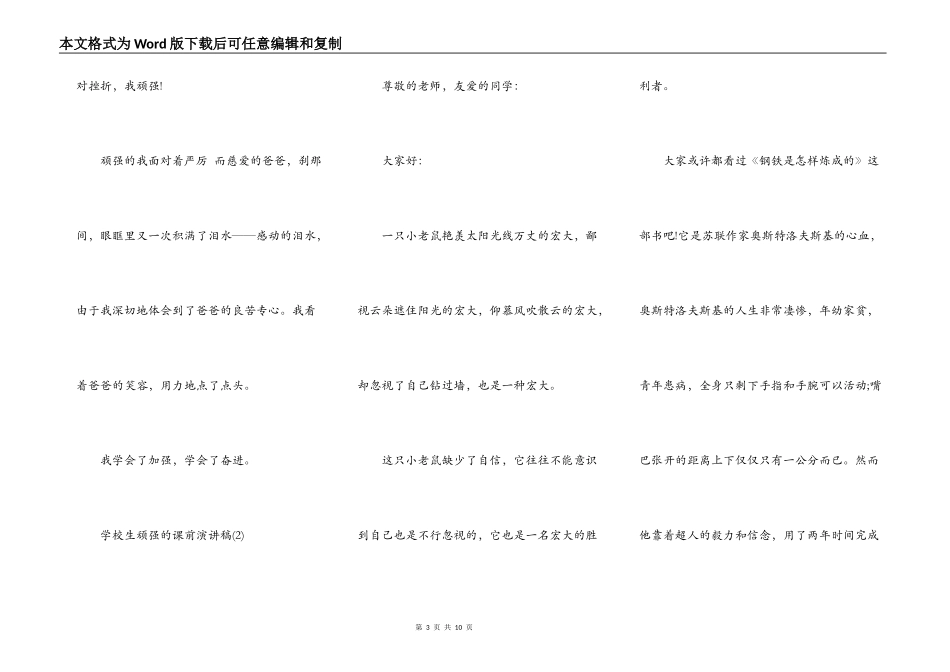 本文格式为Word版下载后可任意编辑和复制

对挫折，我顽强!

顽强的我面对着严厉 而慈爱的爸爸，刹那间，眼眶里又一次积满了泪水——感动的泪水，由于我深切地体会到了爸爸的良苦专心。我看着爸爸的笑容，用力地点了点头。

我学会了加强，学会了奋进。

学校生顽强的课前演讲稿(2)

尊敬的老师，友爱的同学：

大家好：

一只小老鼠艳羡太阳光线万丈的宏大，鄙视云朵遮住阳光的宏大，仰慕风吹散云的宏大，却忽视了自己钻过墙，也是一种宏大。

这只小老鼠缺少了自信，它往往不能意识到自己也是不行忽视的，它也是一名宏大的胜利者。

大家或许都看过《钢铁是怎样炼成的》这部书吧!它是苏联作家奥斯特洛夫斯基的心血，奥斯特洛夫斯基的人生非常凄惨，年幼家贫，青年患病，全身只剩下手指和手腕可以活动;嘴巴张开的距离上下仅仅只有一公分而已。然而他靠着超人的毅力和信念，用了两年时间完成

第 3 页 共 10 页